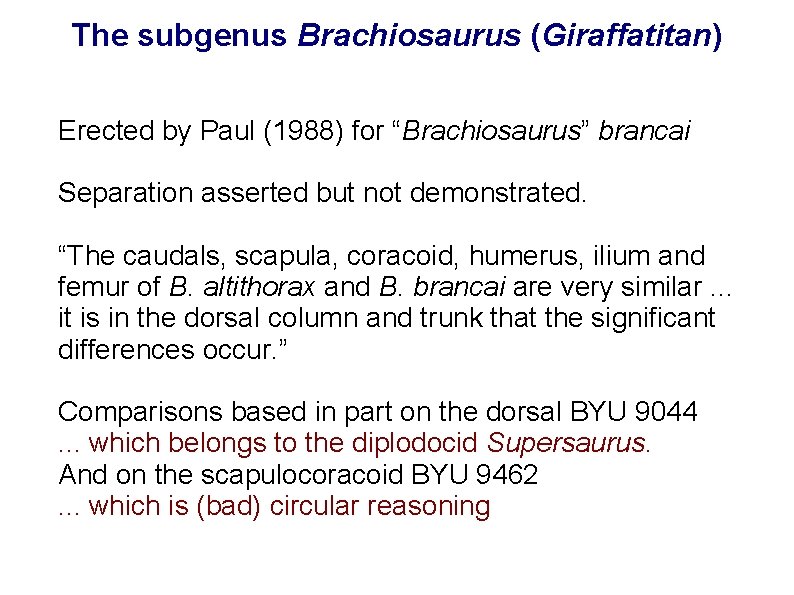 The subgenus Brachiosaurus (Giraffatitan)

Erected by Paul (1988) for "Brachiosaurus" brancai

Separation asserted but not demonstrated.

"The caudals, scapula, coracoid, humerus, ilium and femur of B. altithorax and B. brancai are very similar ... it is in the dorsal column and trunk that the significant differences occur."

Comparisons based in part on the dorsal BYU 9044
... which belongs to the diplodocid Supersaurus.
And on the scapulocoracoid BYU 9462
... which is (bad) circular reasoning